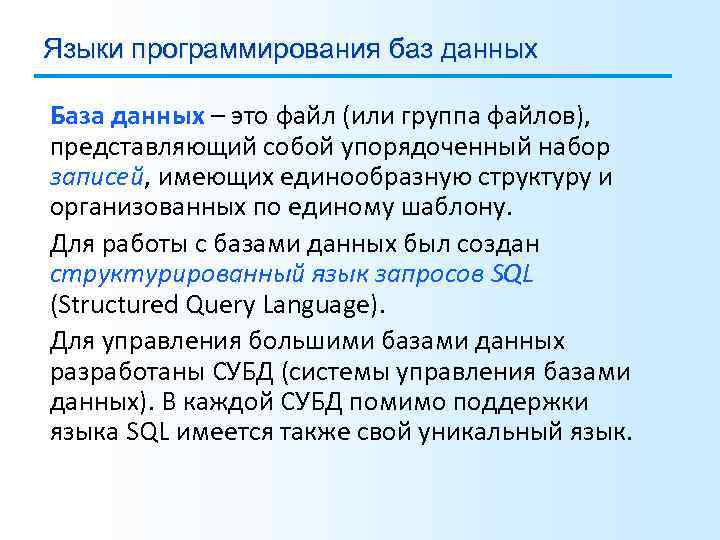 Языки программирования баз данных

База данных – это файл (или группа файлов), представляющий собой упорядоченный набор записей, имеющих единообразную структуру и организованных по единому шаблону.

Для работы с базами данных был создан структурированный язык запросов SQL (Structured Query Language).

Для управления большими базами данных разработаны СУБД (системы управления базами данных). В каждой СУБД помимо поддержки языка SQL имеется также свой уникальный язык.